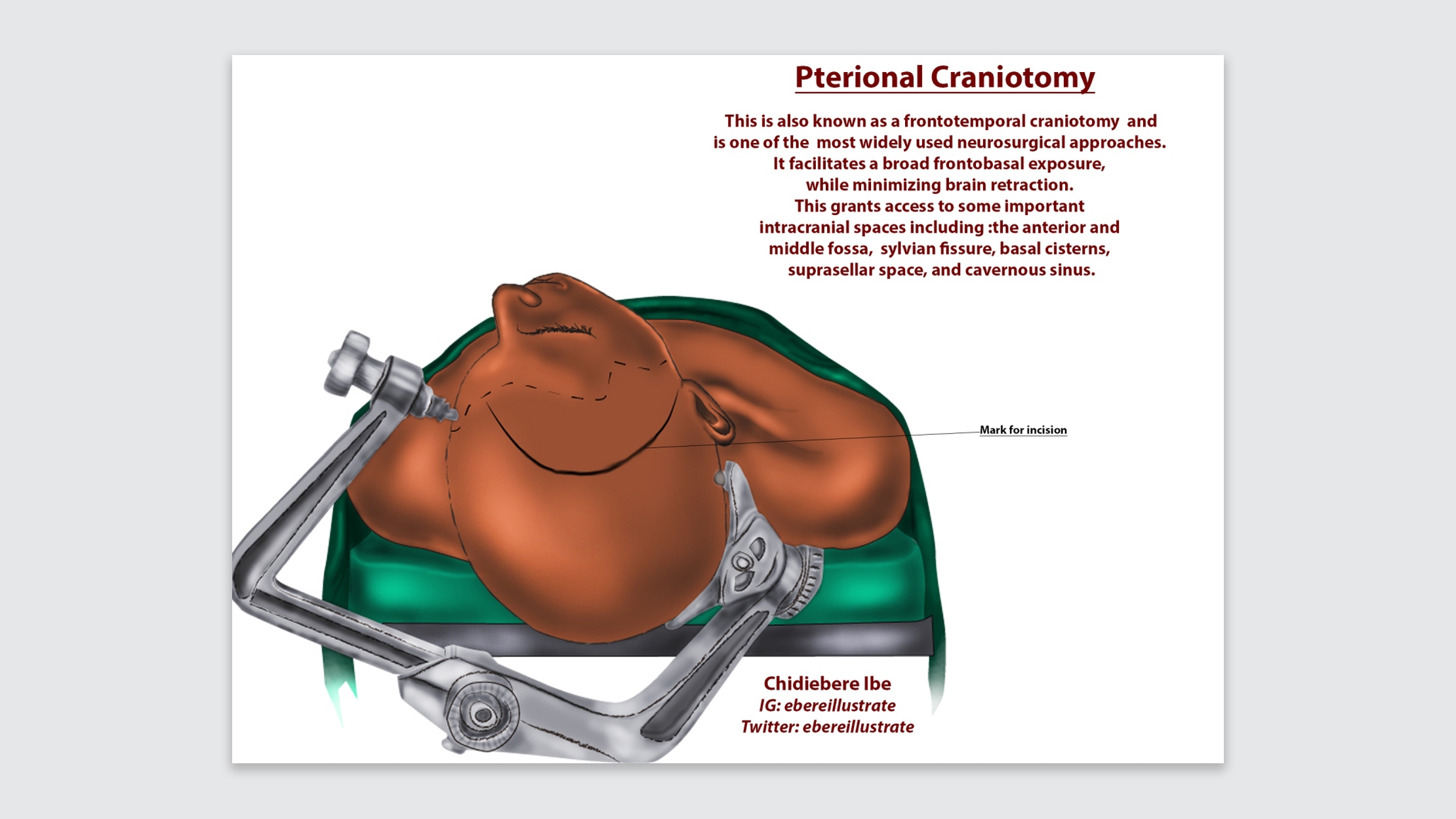 Pterional Craniotomy

This is also known as a frontotemporal craniotomy and is one of the most widely used neurosurgical approaches. It facilitates a broad frontobasal exposure, while minimizing brain retraction. This grants access to some important intracranial spaces including :the anterior and middle fossa, sylvian fissure, basal cisterns, suprasellar space, and cavernous sinus.

Mark for incision

Chidiebere Ibe
IG: ebereillustrate
Twitter: ebereillustrate